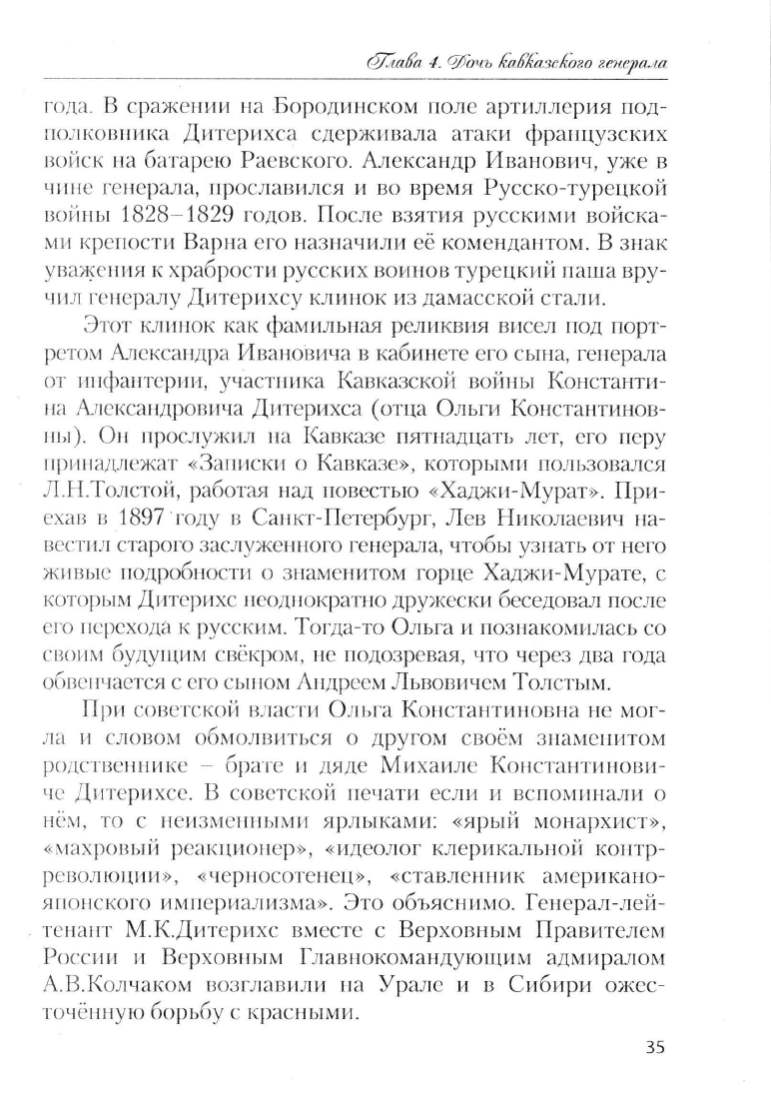 Глава 4. Дочь кавказского генерала

года. В сражении на Бородинском поле артиллерия подполковника Дитерихса сдерживала атаки французских войск на батарею Раевского. Александр Иванович, уже в чине генерала, прославился и во время Русско-турецкой войны 1828–1829 годов. После взятия русскими войсками крепости Варна его назначили её комендантом. В знак уважения к храбрости русских воинов турецкий паша вручил генералу Дитерихсу клинок из дамасской стали.

Этот клинок как фамильная реликвия висел под портретом Александра Ивановича в кабинете его сына, генерала от инфантерии, участника Кавказской войны Константина Александровича Дитерихса (отца Ольги Константиновны). Он прослужил на Кавказе пятнадцать лет, его перу принадлежат «Записки о Кавказе», которыми пользовался Л.Н.Толстой, работая над повестью «Хаджи-Мурат». Приехав в 1897 году в Санкт-Петербург, Лев Николаевич навестил старого заслуженного генерала, чтобы узнать от него живые подробности о знаменитом горце Хаджи-Мурате, с которым Дитерихс неоднократно дружески беседовал после его перехода к русским. Тогда-то Ольга и познакомилась со своим будущим свёкром, не подозревая, что через два года обвенчается с его сыном Андреем Львовичем Толстым.

При советской власти Ольга Константиновна не могла и словом обмолвиться о другом своём знаменитом родственнике – брате и дяде Михаиле Константиновиче Дитерихсе. В советской печати если и вспоминали о нём, то с неизменными ярлыками: «ярый монархист», «махровый реакционер», «идеолог клерикальной контрреволюции», «черносотенец», «ставленник американо-японского империализма». Это объяснимо. Генерал-лейтенант М.К.Дитерихс вместе с Верховным Правителем России и Верховным Главнокомандующим адмиралом А.В.Колчаком возглавили на Урале и в Сибири ожесточённую борьбу с красными.

35